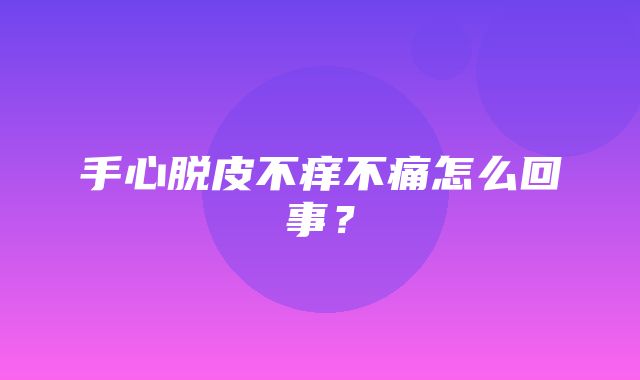 手心脱皮不痒不痛怎么回事？